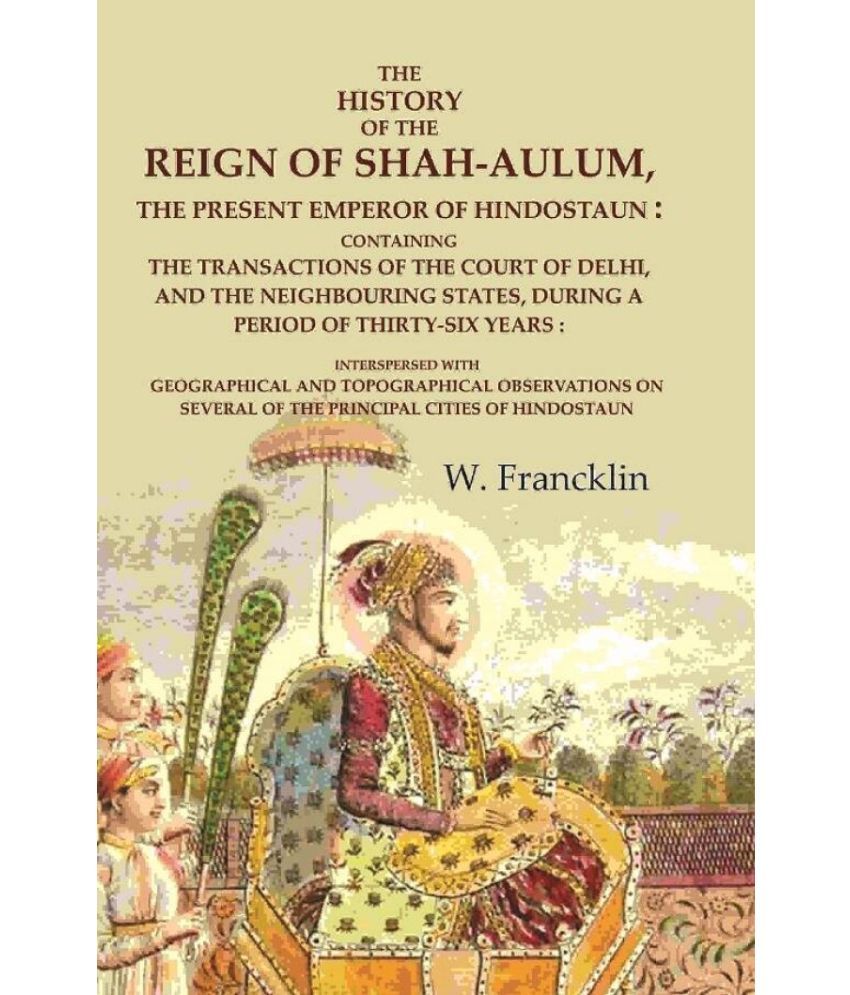 THE
HISTORY
OF THE
REIGN OF SHAH-AULUM,
THE PRESENT EMPEROR OF HINDOSTAUN :
CONTAINING
THE TRANSACTIONS OF THE COURT OF DELHI, AND THE NEIGHBOURING STATES, DURING A PERIOD OF THIRTY-SIX YEARS :
INTERSPERSED WITH
GEOGRAPHICAL AND TOPOGRAPHICAL OBSERVATIONS ON SEVERAL OF THE PRINCIPAL CITIES OF HINDOSTAUN

W. Francklin